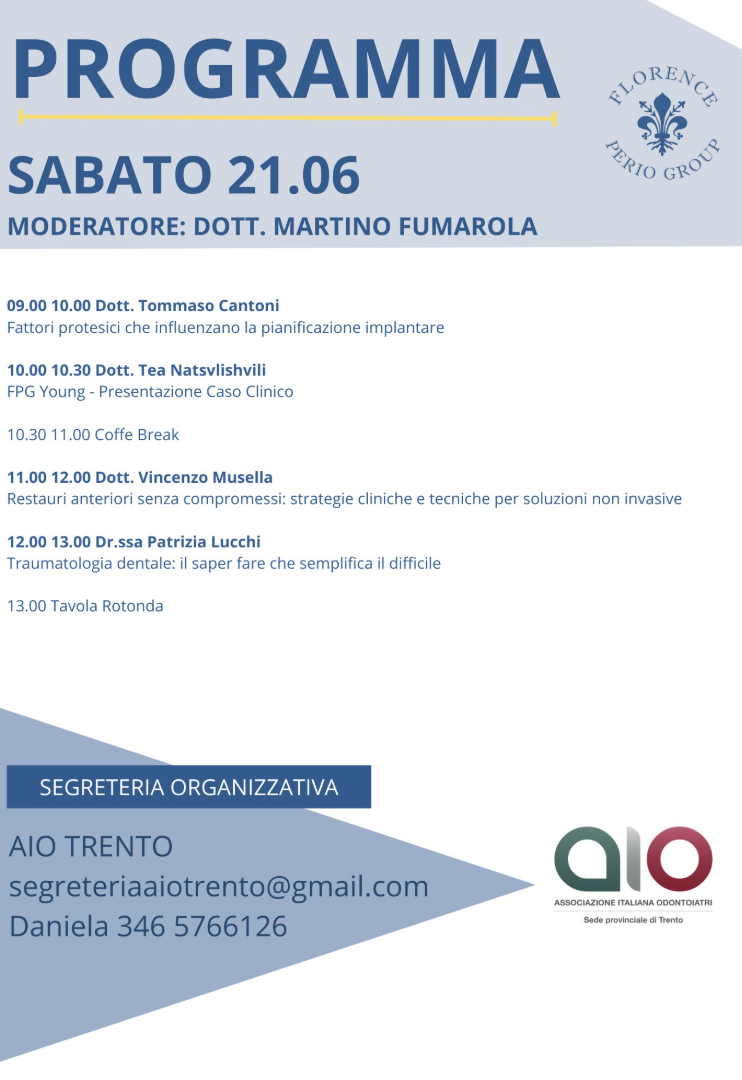 PROGRAMMA

FLORENCE PERIO GROUP

SABATO 21.06

MODERATORE: DOTT. MARTINO FUMAROLA

09.00 10.00 Dott. Tommaso Cantoni
Fattori protesici che influenzano la pianificazione implantare

10.00 10.30 Dott. Tea Natsvlishvili
FPG Young - Presentazione Caso Clinico

10.30 11.00 Coffe Break

11.00 12.00 Dott. Vincenzo Musella
Restauri anteriori senza compromessi: strategie cliniche e tecniche per soluzioni non invasive

12.00 13.00 Dr.ssa Patrizia Lucchi
Traumatologia dentale: il saper fare che semplifica il difficile

13.00 Tavola Rotonda

SEGRETERIA ORGANIZZATIVA

AIO TRENTO
segreteriaaiotrento@gmail.com
Daniela 346 5766126

aio
ASSOCIAZIONE ITALIANA ODONTOIATRI
Sede provinciale di Trento